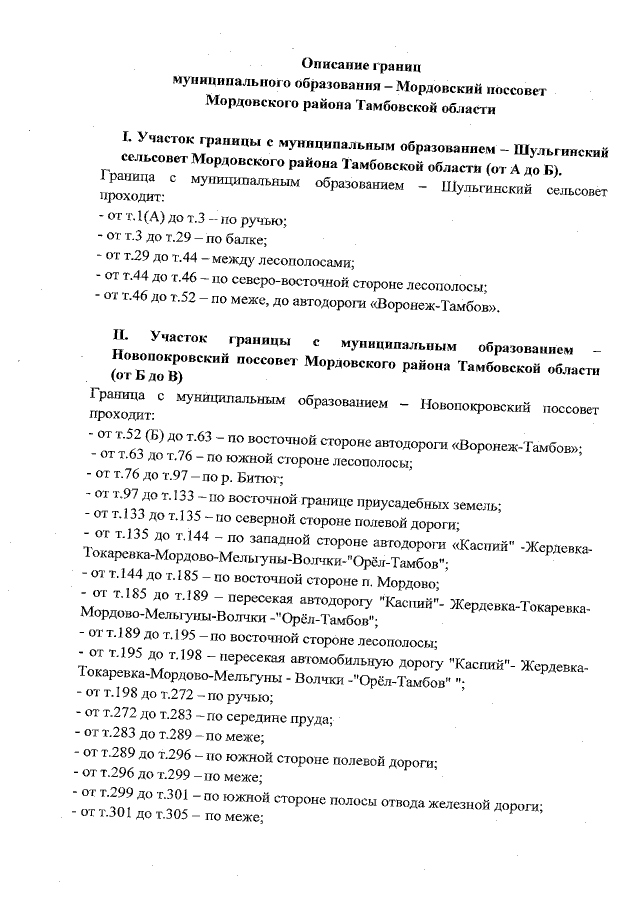 Описание границ
муниципального образования – Мордовский поссовет
Мордовского района Тамбовской области

I. Участок границы с муниципальным образованием – Шульгинский сельсовет Мордовского района Тамбовской области (от А до Б).

Граница с муниципальным образованием – Шульгинский сельсовет проходит:
- от т.1(А) до т.3 – по ручью;
- от т.3 до т.29 – по балке;
- от т.29 до т.44 – между лесополосами;
- от т.44 до т.46 – по северо-восточной стороне лесополосы;
- от т.46 до т.52 – по меже, до автодороги «Воронеж-Тамбов».

II. Участок границы с муниципальным образованием – Новопокровский поссовет Мордовского района Тамбовской области (от Б до В)

Граница с муниципальным образованием – Новопокровский поссовет проходит:
- от т.52 (Б) до т.63 – по восточной стороне автодороги «Воронеж-Тамбов»;
- от т.63 до т.76 – по южной стороне лесополосы;
- от т.76 до т.97 – по р. Битюг;
- от т.97 до т.133 – по восточной границе приусадебных земель;
- от т.133 до т.135 – по северной стороне полевой дороги;
- от т.135 до т.144 – по западной стороне автодороги «Каспий" -Жердевка-Токаревка-Мордово-Мельгуны-Волчки-"Орёл-Тамбов";
- от т.144 до т.185 – по восточной стороне п. Мордово;
- от т.185 до т.189 – пересекая автодорогу "Каспий"- Жердевка-Токаревка-Мордово-Мельгуны-Волчки -"Орёл-Тамбов";
- от т.189 до т.195 – по восточной стороне лесополосы;
- от т.195 до т.198 – пересекая автомобильную дорогу "Каспий"- Жердевка-Токаревка-Мордово-Мельгуны - Волчки -"Орёл-Тамбов" ";
- от т.198 до т.272 – по ручью;
- от т.272 до т.283 – по середине пруда;
- от т.283 до т.289 – по меже;
- от т.289 до т.296 – по южной стороне полевой дороги;
- от т.296 до т.299 – по меже;
- от т.299 до т.301 – по южной стороне полосы отвода железной дороги;
- от т.301 до т.305 – по меже;